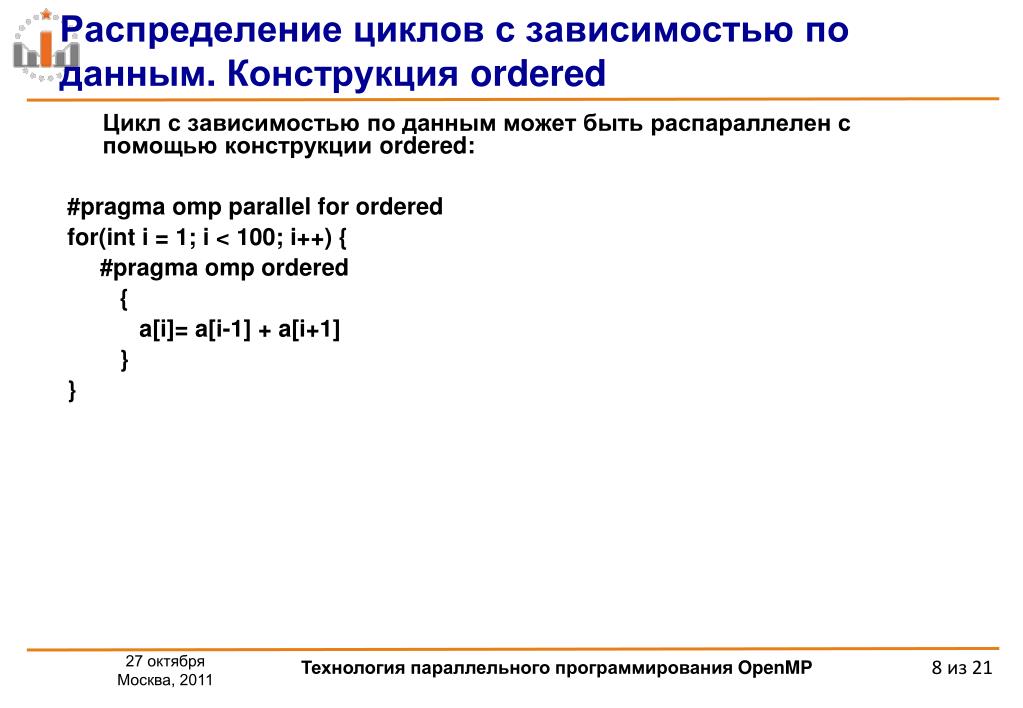 Распределение циклов с зависимостью по данным. Конструкция ordered

Цикл с зависимостью по данным может быть распараллелен с помощью конструкции ordered:

#pragma omp parallel for ordered
for(int i = 1; i < 100; i++) {
#pragma omp ordered
{
a[i]= a[i-1] + a[i+1]
}
}

27 октября
Москва, 2011

Технология параллельного программирования OpenMP

8 из 21